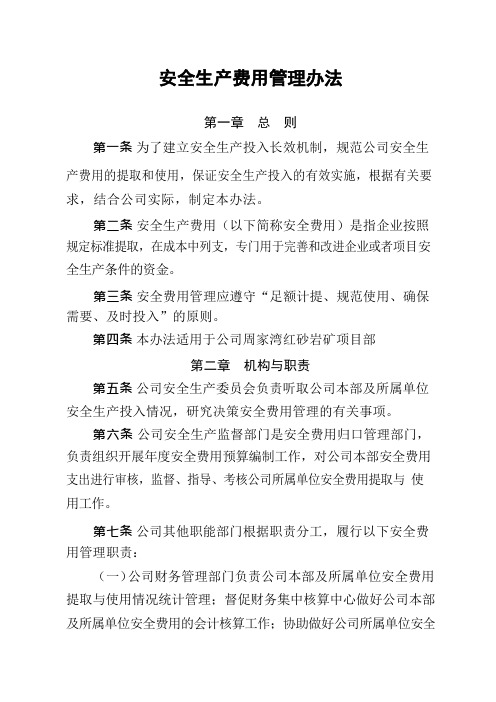 安全生产费用管理办法

第一章　总　则

第一条 为了建立安全生产投入长效机制，规范公司安全生产费用的提取和使用，保证安全生产投入的有效实施，根据有关要求，结合公司实际，制定本办法。

第二条 安全生产费用（以下简称安全费用）是指企业按照规定标准提取，在成本中列支，专门用于完善和改进企业或者项目安全生产条件的资金。

第三条 安全费用管理应遵守“足额计提、规范使用、确保需要、及时投入”的原则。

第四条 本办法适用于公司周家湾红砂岩矿项目部

第二章　机构与职责

第五条 公司安全生产委员会负责听取公司本部及所属单位安全生产投入情况，研究决策安全费用管理的有关事项。

第六条 公司安全生产监督部门是安全费用归口管理部门，负责组织开展年度安全费用预算编制工作，对公司本部安全费用支出进行审核，监督、指导、考核公司所属单位安全费用提取与 使用工作。

第七条 公司其他职能部门根据职责分工，履行以下安全费用管理职责：

（一）公司财务管理部门负责公司本部及所属单位安全费用提取与使用情况统计管理；督促财务集中核算中心做好公司本部及所属单位安全费用的会计核算工作；协助做好公司所属单位安全